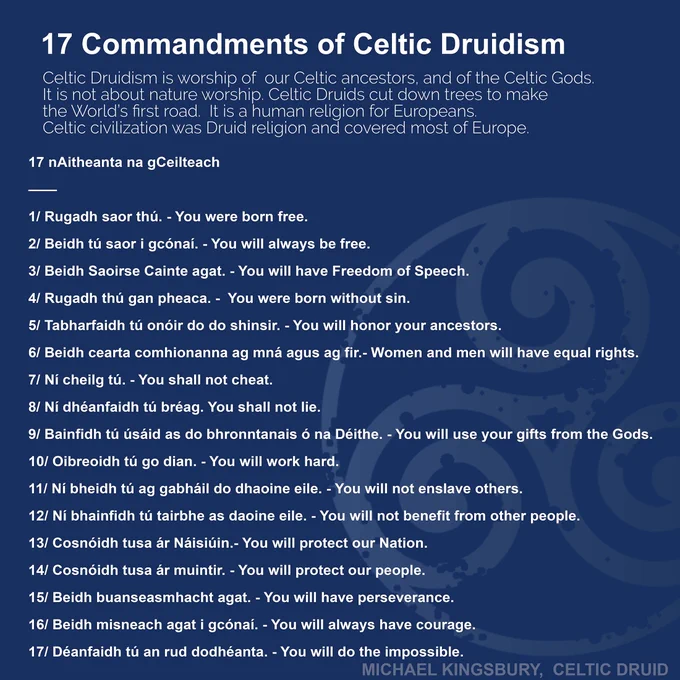 17 Commandments of Celtic Druidism

Celtic Druidism is worship of our Celtic ancestors, and of the Celtic Gods. It is not about nature worship. Celtic Druids cut down trees to make the World's first road. It is a human religion for Europeans. Celtic civilization was Druid religion and covered most of Europe.

17 nAitheanta na gCeilteach

____

1/ Rugadh saor thú. - You were born free.

2/ Beidh tú saor i gcónaí. - You will always be free.

3/ Beidh Saoirse Cainte agat. - You will have Freedom of Speech.

4/ Rugadh thú gan pheaca. - You were born without sin.

5/ Tabharfaidh tú onóir do do shinsir. - You will honor your ancestors.

6/ Beidh cearta comhionanna ag mná agus ag fir.- Women and men will have equal rights.

7/ Ní cheilg tú. - You shall not cheat.

8/ Ní dhéanfaidh tú bréag. You shall not lie.

9/ Bainfidh tú úsáid as do bhronntanais ó na Déithe. - You will use your gifts from the Gods.

10/ Oibreoidh tú go dian. - You will work hard.

11/ Ní bheidh tú ag gabháil do dhaoine eile. - You will not enslave others.

12/ Ní bhainfidh tú tairbhe as daoine eile. - You will not benefit from other people.

13/ Cosnóidh tusa ár Náisiúin.- You will protect our Nation.

14/ Cosnóidh tusa ár muintir. - You will protect our people.

15/ Beidh buanseasmhacht agat. - You will have perseverance.

16/ Beidh misneach agat i gcónaí. - You will always have courage.

17/ Déanfaidh tú an rud dodhéanta. - You will do the impossible.

MICHAEL KINGSBURY, CELTIC DRUID